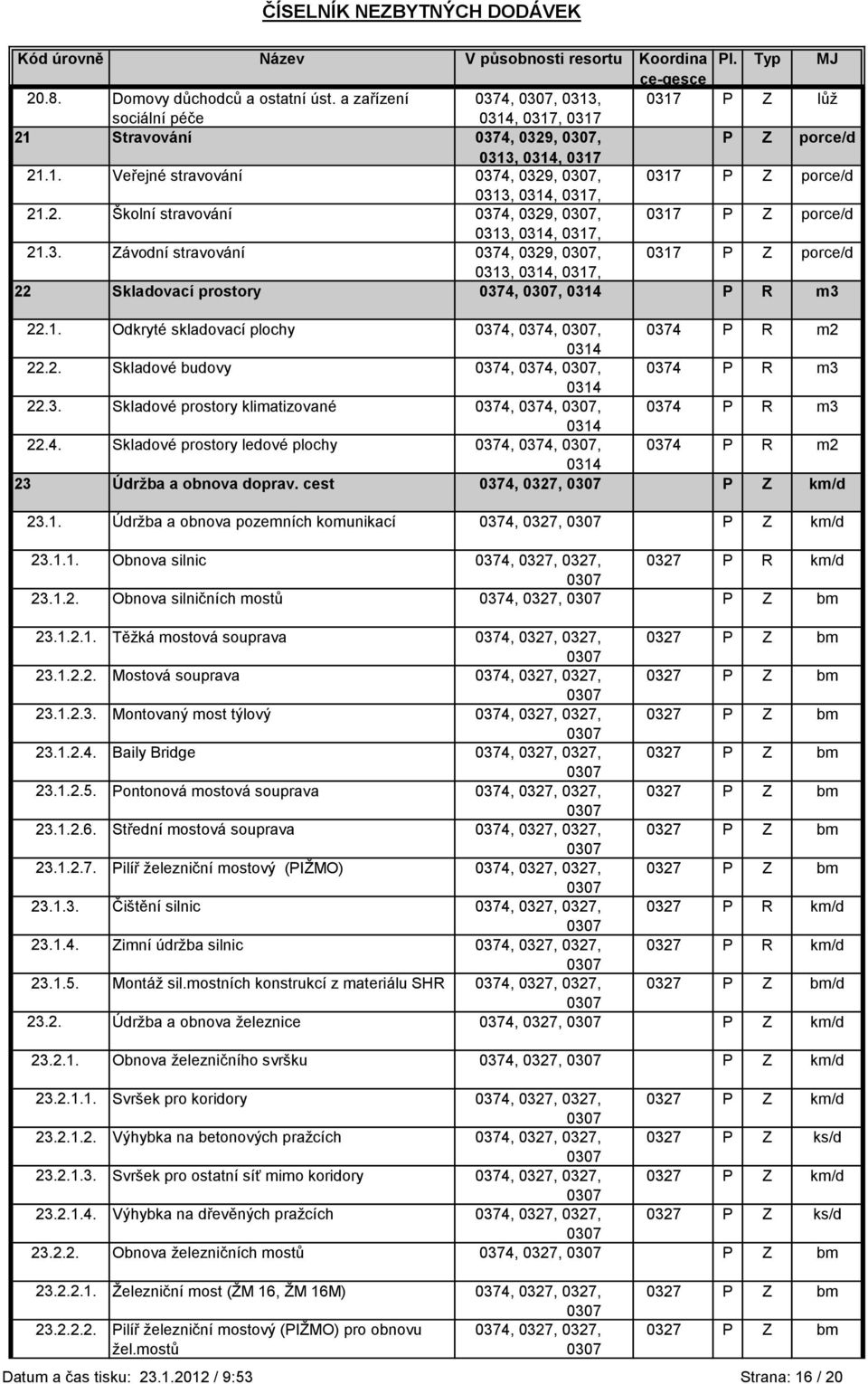 ČÍSELNÍK NEZBYTNÝCH DODÁVEK

| Kód úrovně | Název | V působnosti resortu | Koordina ce-gesce | Pl. | Typ | MJ |
|---|---|---|---|---|---|---|
| 20.8. | Domovy důchodců a ostatní úst. a zařízení sociální péče | 0374, 0307, 0313, 0314, 0317, 0317 | 0317 | P | Z | lůž |
| 21 | Stravování | 0374, 0329, 0307, 0313, 0314, 0317 | | P | Z | porce/d |
| 21.1. | Veřejné stravování | 0374, 0329, 0307, 0313, 0314, 0317, | 0317 | P | Z | porce/d |
| 21.2. | Školní stravování | 0374, 0329, 0307, 0313, 0314, 0317, | 0317 | P | Z | porce/d |
| 21.3. | Závodní stravování | 0374, 0329, 0307, 0313, 0314, 0317, | 0317 | P | Z | porce/d |
| 22 | Skladovací prostory | 0374, 0307, 0314 | | P | R | m3 |
| 22.1. | Odkryté skladovací plochy | 0374, 0374, 0307, 0314 | 0374 | P | R | m2 |
| 22.2. | Skladové budovy | 0374, 0374, 0307, 0314 | 0374 | P | R | m3 |
| 22.3. | Skladové prostory klimatizované | 0374, 0374, 0307, 0314 | 0374 | P | R | m3 |
| 22.4. | Skladové prostory ledové plochy | 0374, 0374, 0307, 0314 | 0374 | P | R | m2 |
| 23 | Údržba a obnova doprav. cest | 0374, 0327, 0307 | | P | Z | km/d |
| 23.1. | Údržba a obnova pozemních komunikací | 0374, 0327, 0307 | | P | Z | km/d |
| 23.1.1. | Obnova silnic | 0374, 0327, 0327, 0307 | 0327 | P | R | km/d |
| 23.1.2. | Obnova silničních mostů | 0374, 0327, 0307 | | P | Z | bm |
| 23.1.2.1. | Těžká mostová souprava | 0374, 0327, 0327, 0307 | 0327 | P | Z | bm |
| 23.1.2.2. | Mostová souprava | 0374, 0327, 0327, 0307 | 0327 | P | Z | bm |
| 23.1.2.3. | Montovaný most týlový | 0374, 0327, 0327, 0307 | 0327 | P | Z | bm |
| 23.1.2.4. | Baily Bridge | 0374, 0327, 0327, 0307 | 0327 | P | Z | bm |
| 23.1.2.5. | Pontonová mostová souprava | 0374, 0327, 0327, 0307 | 0327 | P | Z | bm |
| 23.1.2.6. | Střední mostová souprava | 0374, 0327, 0327, 0307 | 0327 | P | Z | bm |
| 23.1.2.7. | Pilíř železniční mostový (PIŽMO) | 0374, 0327, 0327, 0307 | 0327 | P | Z | bm |
| 23.1.3. | Čištění silnic | 0374, 0327, 0327, 0307 | 0327 | P | R | km/d |
| 23.1.4. | Zimní údržba silnic | 0374, 0327, 0327, 0307 | 0327 | P | R | km/d |
| 23.1.5. | Montáž sil.mostních konstrukcí z materiálu SHR | 0374, 0327, 0327, 0307 | 0327 | P | Z | bm/d |
| 23.2. | Údržba a obnova železnice | 0374, 0327, 0307 | | P | Z | km/d |
| 23.2.1. | Obnova železničního svršku | 0374, 0327, 0307 | | P | Z | km/d |
| 23.2.1.1. | Svršek pro koridory | 0374, 0327, 0327, 0307 | 0327 | P | Z | km/d |
| 23.2.1.2. | Výhybka na betonových pražcích | 0374, 0327, 0327, 0307 | 0327 | P | Z | ks/d |
| 23.2.1.3. | Svršek pro ostatní síť mimo koridory | 0374, 0327, 0327, 0307 | 0327 | P | Z | km/d |
| 23.2.1.4. | Výhybka na dřevěných pražcích | 0374, 0327, 0327, 0307 | 0327 | P | Z | ks/d |
| 23.2.2. | Obnova železničních mostů | 0374, 0327, 0307 | | P | Z | bm |
| 23.2.2.1. | Železniční most (ŽM 16, ŽM 16M) | 0374, 0327, 0327, 0307 | 0327 | P | Z | bm |
| 23.2.2.2. | Pilíř železniční mostový (PIŽMO) pro obnovu žel.mostů | 0374, 0327, 0327, 0307 | 0327 | P | Z | bm |

Datum a čas tisku: 23.1.2012 / 9:53 Strana: 16 / 20